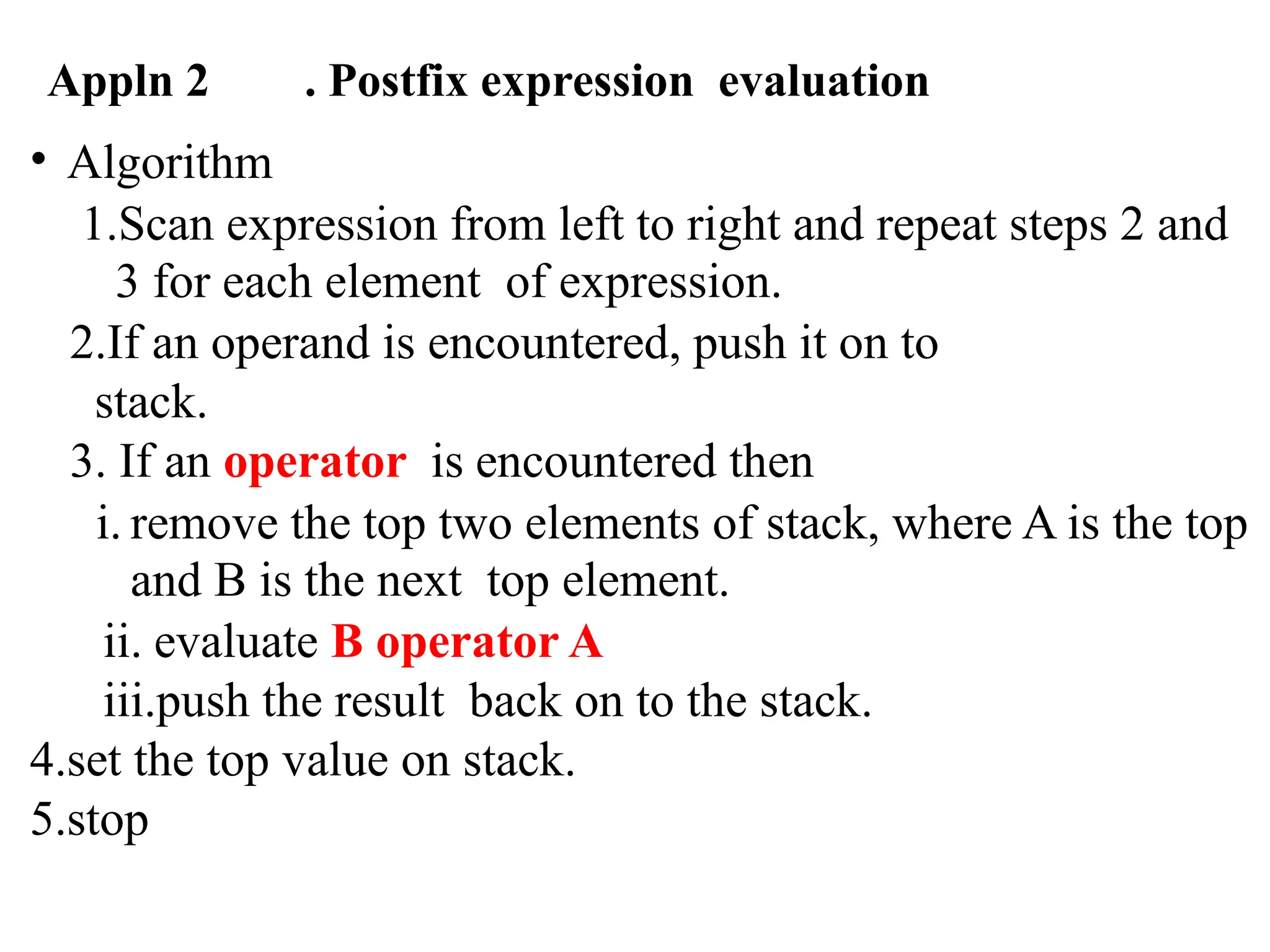 Appln 2 . Postfix expression evaluation

• Algorithm

1.Scan expression from left to right and repeat steps 2 and 3 for each element of expression.

2.If an operand is encountered, push it on to stack.

3. If an operator is encountered then

i. remove the top two elements of stack, where A is the top and B is the next top element.

ii. evaluate B operator A

iii.push the result back on to the stack.

4.set the top value on stack.

5.stop